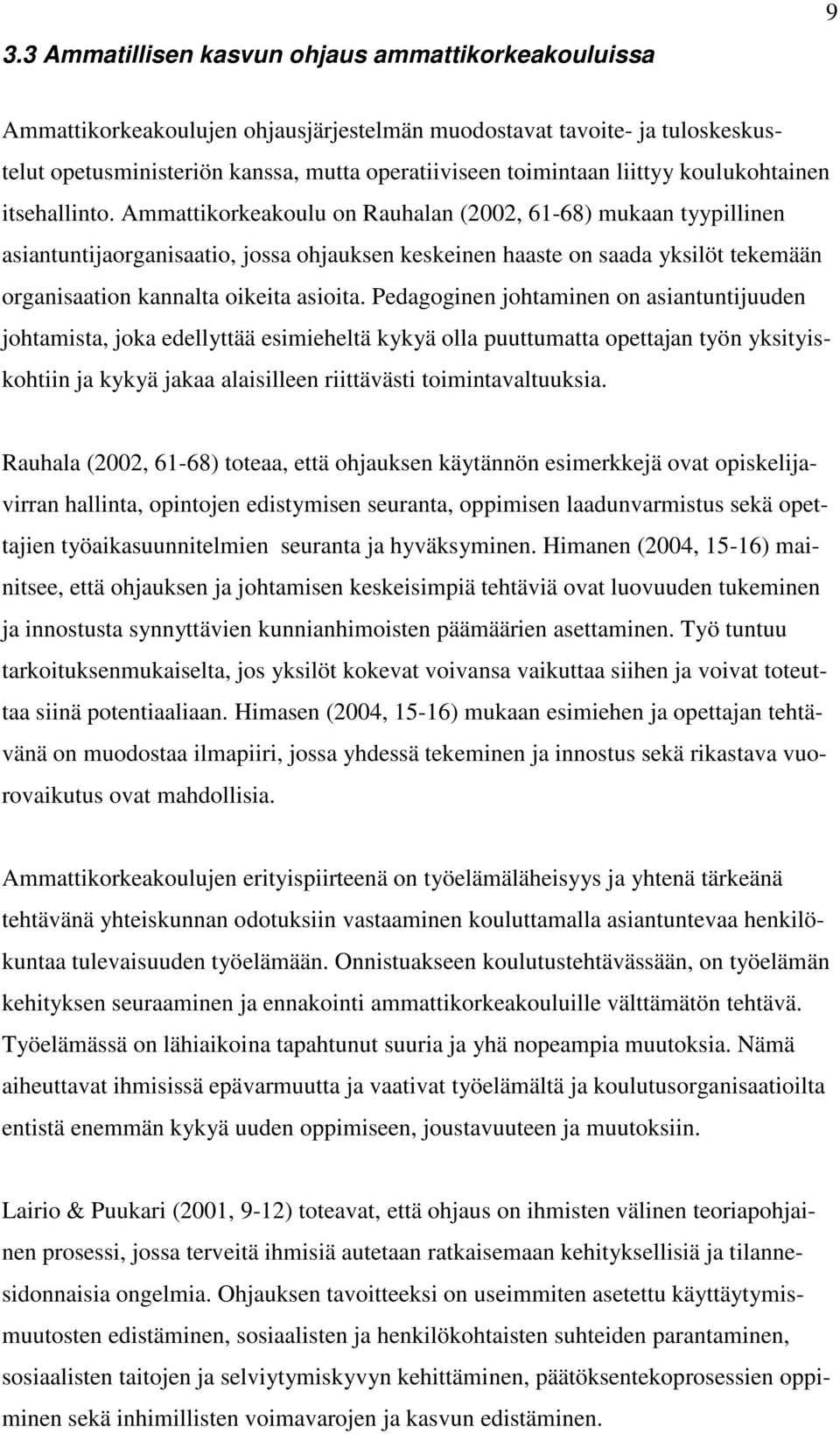 9

3.3 Ammatillisen kasvun ohjaus ammattikorkeakouluissa

Ammattikorkeakoulujen ohjausjärjestelmän muodostavat tavoite- ja tuloskeskustelut opetusministeriön kanssa, mutta operatiiviseen toimintaan liittyy koulukohtainen itsehallinto. Ammattikorkeakoulu on Rauhalan (2002, 61-68) mukaan tyypillinen asiantuntijaorganisaatio, jossa ohjauksen keskeinen haaste on saada yksilöt tekemään organisaation kannalta oikeita asioita. Pedagoginen johtaminen on asiantuntijuuden johtamista, joka edellyttää esimieheltä kykyä olla puuttumatta opettajan työn yksityiskohtiin ja kykyä jakaa alaisilleen riittävästi toimintavaltuuksia.

Rauhala (2002, 61-68) toteaa, että ohjauksen käytännön esimerkkejä ovat opiskelijavirran hallinta, opintojen edistymisen seuranta, oppimisen laadunvarmistus sekä opettajien työaikasuunnitelmien seuranta ja hyväksyminen. Himanen (2004, 15-16) mainitsee, että ohjauksen ja johtamisen keskeisimpiä tehtäviä ovat luovuuden tukeminen ja innostusta synnyttävien kunnianhimoisten päämäärien asettaminen. Työ tuntuu tarkoituksenmukaiselta, jos yksilöt kokevat voivansa vaikuttaa siihen ja voivat toteuttaa siinä potentiaaliaan. Himasen (2004, 15-16) mukaan esimiehen ja opettajan tehtävänä on muodostaa ilmapiiri, jossa yhdessä tekeminen ja innostus sekä rikastava vuorovaikutus ovat mahdollisia.

Ammattikorkeakoulujen erityispiirteenä on työelämäläheisyys ja yhtenä tärkeänä tehtävänä yhteiskunnan odotuksiin vastaaminen kouluttamalla asiantuntevaa henkilökuntaa tulevaisuuden työelämään. Onnistuakseen koulutustehtävässään, on työelämän kehityksen seuraaminen ja ennakointi ammattikorkeakouluille välttämätön tehtävä. Työelämässä on lähiaikoina tapahtunut suuria ja yhä nopeampia muutoksia. Nämä aiheuttavat ihmisissä epävarmuutta ja vaativat työelämältä ja koulutusorganisaatioilta entistä enemmän kykyä uuden oppimiseen, joustavuuteen ja muutoksiin.

Lairio & Puukari (2001, 9-12) toteavat, että ohjaus on ihmisten välinen teoriapohjainen prosessi, jossa terveitä ihmisiä autetaan ratkaisemaan kehityksellisiä ja tilannesidonnaisia ongelmia. Ohjauksen tavoitteeksi on useimmiten asetettu käyttäytymismuutosten edistäminen, sosiaalisten ja henkilökohtaisten suhteiden parantaminen, sosiaalisten taitojen ja selviytymiskyvyn kehittäminen, päätöksentekoprosessien oppiminen sekä inhimillisten voimavarojen ja kasvun edistäminen.